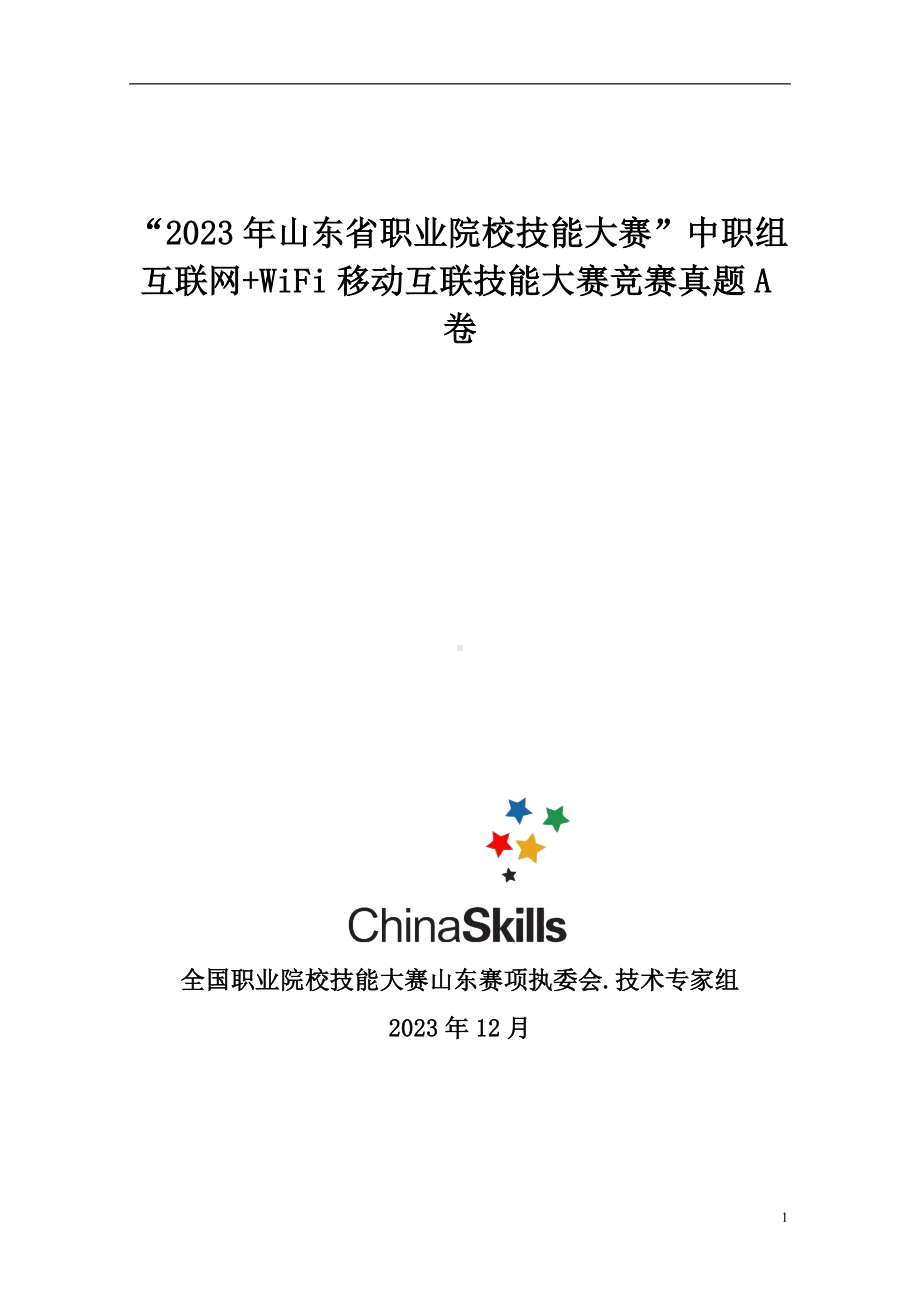 “2023年山东省职业院校技能大赛”中职组互联网+WiFi移动互联技能大赛竞赛真题A卷

ChinaSkills

全国职业院校技能大赛山东赛项执委会.技术专家组

2023年12月

1